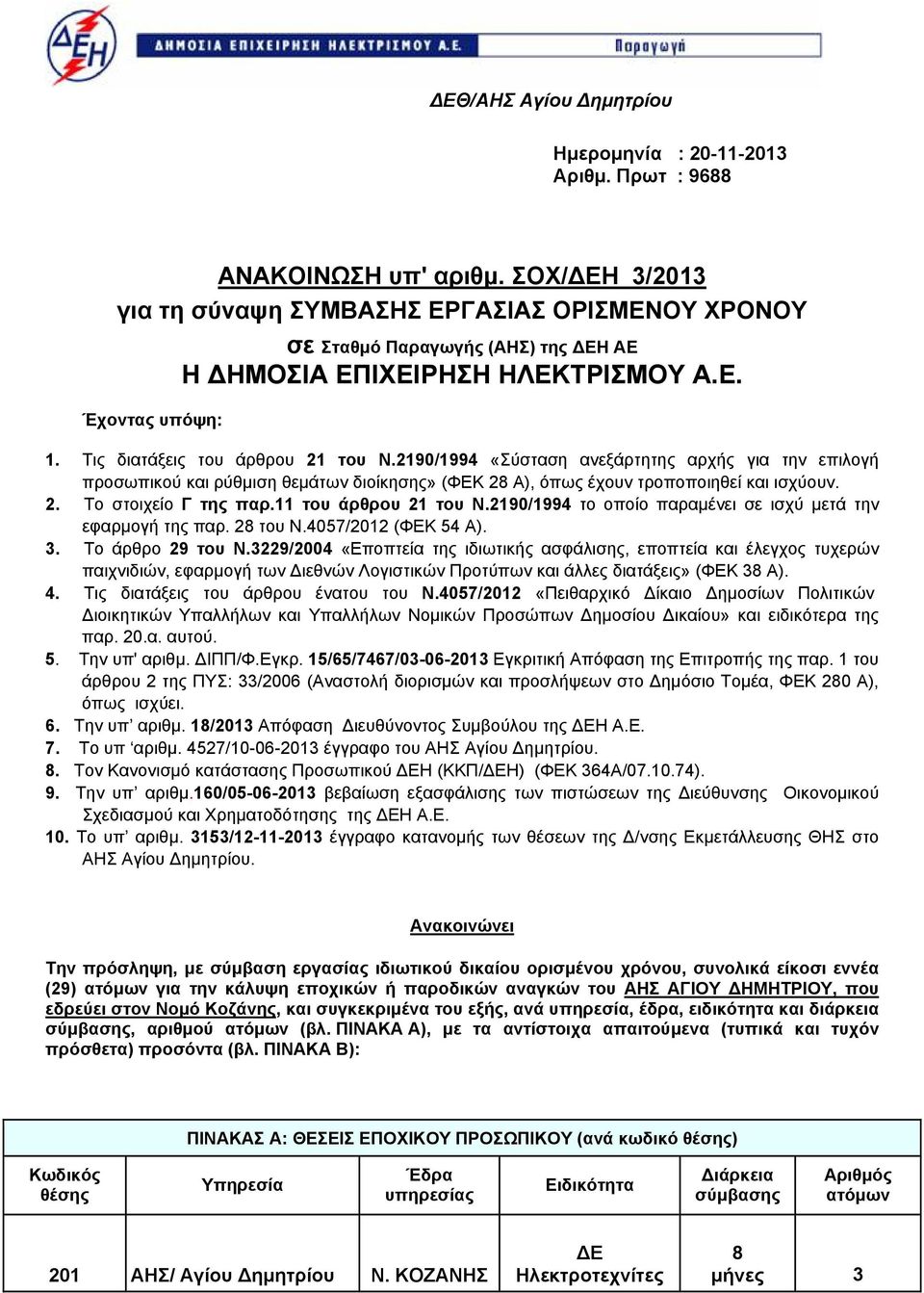 ΔΕΗ

ΔΗΜΟΣΙΑ ΕΠΙΧΕΙΡΗΣΗ ΗΛΕΚΤΡΙΣΜΟΥ Α.Ε. Παραγωγή

ΔΕΘ/ΑΗΣ Αγίου Δημητρίου

Ημερομηνία : 20-11-2013
Αριθμ. Πρωτ : 9688

ΑΝΑΚΟΙΝΩΣΗ υπ' αριθμ. ΣΟΧ/ΔΕΗ 3/2013
για τη σύναψη ΣΥΜΒΑΣΗΣ ΕΡΓΑΣΙΑΣ ΟΡΙΣΜΕΝΟΥ ΧΡΟΝΟΥ
σε Σταθμό Παραγωγής (ΑΗΣ) της ΔΕΗ ΑΕ
Η ΔΗΜΟΣΙΑ ΕΠΙΧΕΙΡΗΣΗ ΗΛΕΚΤΡΙΣΜΟΥ Α.Ε.

Έχοντας υπόψη:

1. Τις διατάξεις του άρθρου 21 του Ν.2190/1994 «Σύσταση ανεξάρτητης αρχής για την επιλογή προσωπικού και ρύθμιση θεμάτων διοίκησης» (ΦΕΚ 28 Α), όπως έχουν τροποποιηθεί και ισχύουν.
2. Το στοιχείο Γ της παρ.11 του άρθρου 21 του Ν.2190/1994 το οποίο παραμένει σε ισχύ μετά την εφαρμογή της παρ. 28 του Ν.4057/2012 (ΦΕΚ 54 Α).
3. Το άρθρο 29 του Ν.3229/2004 «Εποπτεία της ιδιωτικής ασφάλισης, εποπτεία και έλεγχος τυχερών παιχνιδιών, εφαρμογή των Διεθνών Λογιστικών Προτύπων και άλλες διατάξεις» (ΦΕΚ 38 Α).
4. Τις διατάξεις του άρθρου ένατου του Ν.4057/2012 «Πειθαρχικό Δίκαιο Δημοσίων Πολιτικών Διοικητικών Υπαλλήλων και Υπαλλήλων Νομικών Προσώπων Δημοσίου Δικαίου» και ειδικότερα της παρ. 20.α. αυτού.
5. Την υπ' αριθμ. ΔΙΠΠ/Φ.Εγκρ. 15/65/7467/03-06-2013 Εγκριτική Απόφαση της Επιτροπής της παρ. 1 του άρθρου 2 της ΠΥΣ: 33/2006 (Αναστολή διορισμών και προσλήψεων στο Δημόσιο Τομέα, ΦΕΚ 280 Α), όπως ισχύει.
6. Την υπ' αριθμ. 18/2013 Απόφαση Διευθύνοντος Συμβούλου της ΔΕΗ Α.Ε.
7. Το υπ 'αριθμ. 4527/10-06-2013 έγγραφο του ΑΗΣ Αγίου Δημητρίου.
8. Τον Κανονισμό κατάστασης Προσωπικού ΔΕΗ (ΚΚΠ/ΔΕΗ) (ΦΕΚ 364Α/07.10.74).
9. Την υπ' αριθμ.160/05-06-2013 βεβαίωση εξασφάλισης των πιστώσεων της Διεύθυνσης Οικονομικού Σχεδιασμού και Χρηματοδότησης της ΔΕΗ Α.Ε.
10. Το υπ' αριθμ. 3153/12-11-2013 έγγραφο κατανομής των θέσεων της Δ/νσης Εκμετάλλευσης ΘΗΣ στο ΑΗΣ Αγίου Δημητρίου.

Ανακοινώνει

Την πρόσληψη, με σύμβαση εργασίας ιδιωτικού δικαίου ορισμένου χρόνου, συνολικά είκοσι εννέα (29) ατόμων για την κάλυψη εποχικών ή παροδικών αναγκών του ΑΗΣ ΑΓΙΟΥ ΔΗΜΗΤΡΙΟΥ, που εδρεύει στον Νομό Κοζάνης, και συγκεκριμένα του εξής, ανά υπηρεσία, έδρα, ειδικότητα και διάρκεια σύμβασης, αριθμού ατόμων (βλ. ΠΙΝΑΚΑ Α), με τα αντίστοιχα απαιτούμενα (τυπικά και τυχόν πρόσθετα) προσόντα (βλ. ΠΙΝΑΚΑ Β):

ΠΙΝΑΚΑΣ Α: ΘΕΣΕΙΣ ΕΠΟΧΙΚΟΥ ΠΡΟΣΩΠΙΚΟΥ (ανά κωδικό θέσης)

| Κωδικός θέσης | Υπηρεσία | Έδρα υπηρεσίας | Ειδικότητα | Διάρκεια σύμβασης | Αριθμός ατόμων |
|---|---|---|---|---|---|
| 201 | ΑΗΣ/ Αγίου Δημητρίου | Ν. ΚΟΖΑΝΗΣ | ΔΕ Ηλεκτροτεχνίτες | 8 μήνες | 3 |